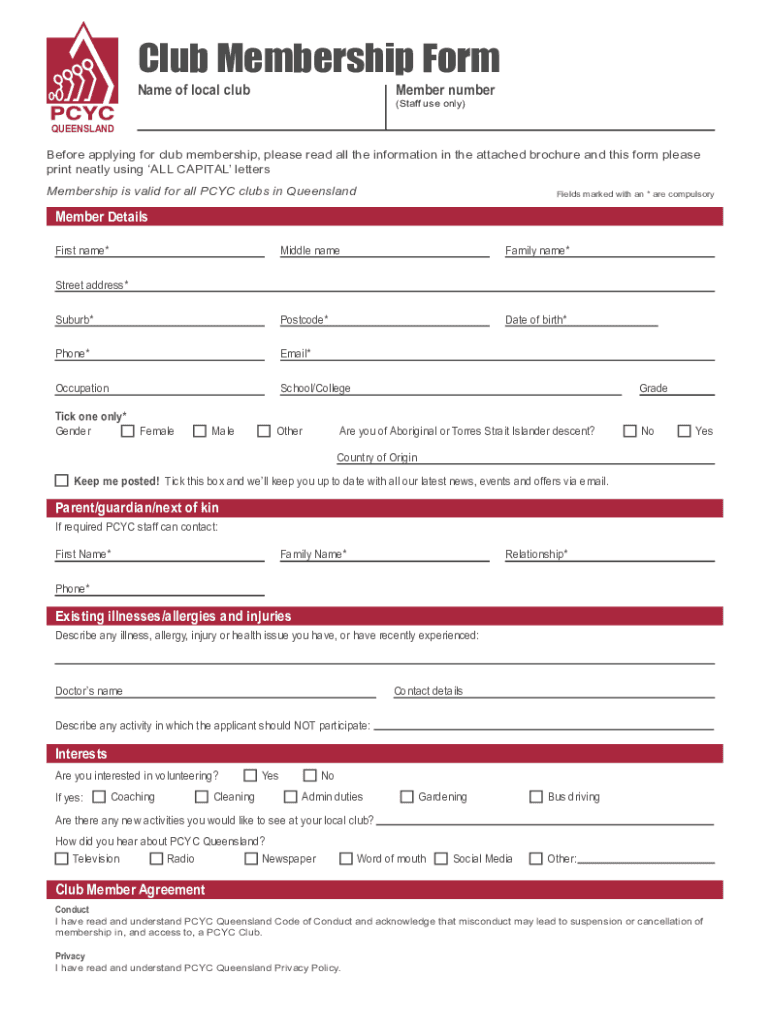 PCYC
QUEENSLAND

Club Membership Form

Name of local club

Member number
(Staff use only)

Before applying for club membership, please read all the information in the attached brochure and this form please print neatly using 'ALL CAPITAL' letters

Membership is valid for all PCYC clubs in Queensland

Fields marked with an * are compulsory

Member Details

First name*
Middle name
Family name*

Street address*

Suburb*
Postcode*
Date of birth*

Phone*
Email*

Occupation
School/College
Grade

Tick one only*
Gender
Female
Male
Other
Are you of Aboriginal or Torres Strait Islander descent?
No
Yes

Country of Origin

Keep me posted! Tick this box and we'll keep you up to date with all our latest news, events and offers via email.

Parent/guardian/next of kin

If required PCYC staff can contact:

First Name*
Family Name*
Relationship*

Phone*

Existing illnesses/allergies and injuries

Describe any illness, allergy, injury or health issue you have, or have recently experienced:

Doctor's name
Contact details

Describe any activity in which the applicant should NOT participate:

Interests

Are you interested in volunteering?
Yes
No

If yes:
Coaching
Cleaning
Admin duties
Gardening
Bus driving

Are there any new activities you would like to see at your local club?

How did you hear about PCYC Queensland?
Television
Radio
Newspaper
Word of mouth
Social Media
Other:

Club Member Agreement

Conduct
I have read and understand PCYC Queensland Code of Conduct and acknowledge that misconduct may lead to suspension or cancellation of membership in, and access to, a PCYC Club.

Privacy
I have read and understand PCYC Queensland Privacy Policy.